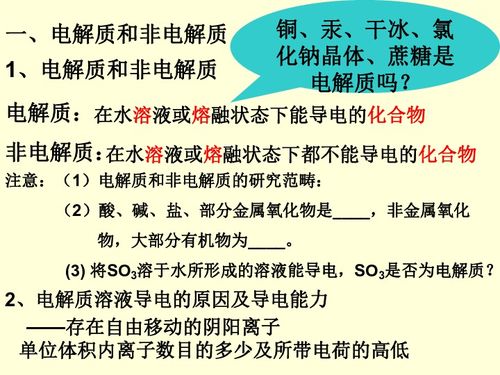 一、电解质和非电解质

铜、汞、干冰、氯化钠晶体、蔗糖是电解质吗？

1、电解质和非电解质

电解质：在水溶液或熔融状态下能导电的化合物

非电解质：在水溶液或熔融状态下都不能导电的化合物

注意：（1）电解质和非电解质的研究范畴：

（2）酸、碱、盐、部分金属氧化物是____，非金属氧化物，大部分有机物为____。

(3) 将$SO_3$溶于水所形成的溶液能导电，$SO_3$是否为电解质？

2、电解质溶液导电的原因及导电能力

——存在自由移动的阴阳离子

单位体积内离子数目的多少及所带电荷的高低